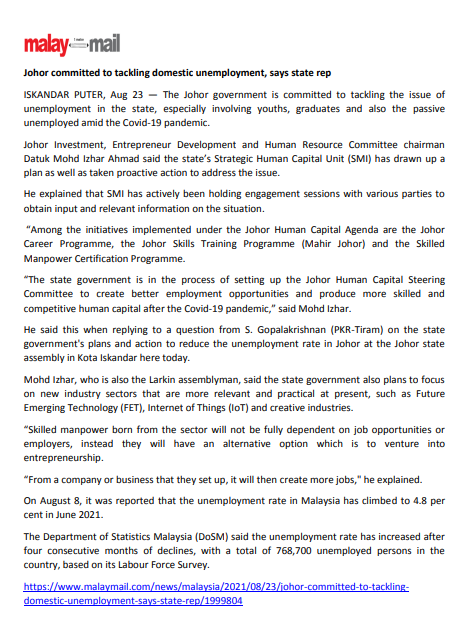 malay mail

Johor committed to tackling domestic unemployment, says state rep

ISKANDAR PUTER, Aug 23 — The Johor government is committed to tackling the issue of unemployment in the state, especially involving youths, graduates and also the passive unemployed amid the Covid-19 pandemic.

Johor Investment, Entrepreneur Development and Human Resource Committee chairman Datuk Mohd Izhar Ahmad said the state's Strategic Human Capital Unit (SMI) has drawn up a plan as well as taken proactive action to address the issue.

He explained that SMI has actively been holding engagement sessions with various parties to obtain input and relevant information on the situation.

"Among the initiatives implemented under the Johor Human Capital Agenda are the Johor Career Programme, the Johor Skills Training Programme (Mahir Johor) and the Skilled Manpower Certification Programme.

"The state government is in the process of setting up the Johor Human Capital Steering Committee to create better employment opportunities and produce more skilled and competitive human capital after the Covid-19 pandemic," said Mohd Izhar.

He said this when replying to a question from S. Gopalakrishnan (PKR-Tiram) on the state government's plans and action to reduce the unemployment rate in Johor at the Johor state assembly in Kota Iskandar here today.

Mohd Izhar, who is also the Larkin assemblyman, said the state government also plans to focus on new industry sectors that are more relevant and practical at present, such as Future Emerging Technology (FET), Internet of Things (IoT) and creative industries.

"Skilled manpower born from the sector will not be fully dependent on job opportunities or employers, instead they will have an alternative option which is to venture into entrepreneurship.

"From a company or business that they set up, it will then create more jobs," he explained.

On August 8, it was reported that the unemployment rate in Malaysia has climbed to 4.8 per cent in June 2021.

The Department of Statistics Malaysia (DoSM) said the unemployment rate has increased after four consecutive months of declines, with a total of 768,700 unemployed persons in the country, based on its Labour Force Survey.

https://www.malaymail.com/news/malaysia/2021/08/23/johor-committed-to-tackling-domestic-unemployment-says-state-rep/1999804